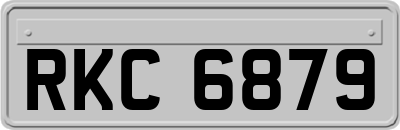 RKC 6879